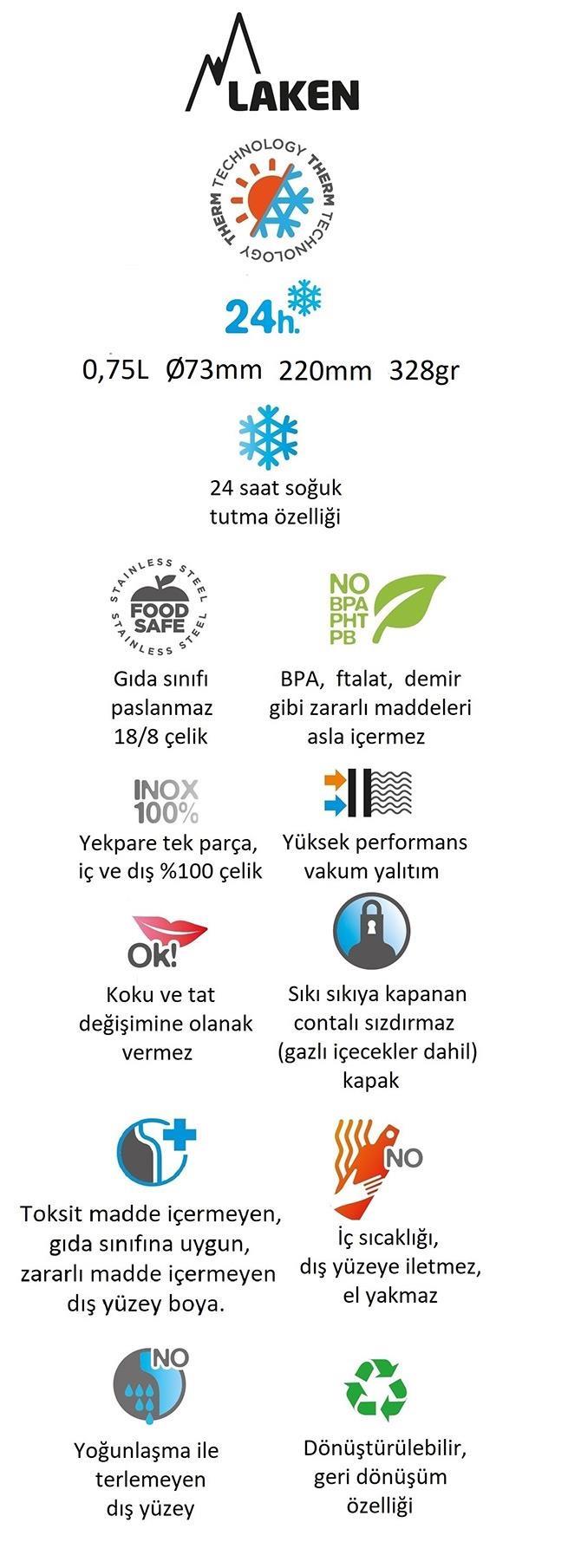 LAKEN

THERM TECHNOLOGY THERM TECHNOLOGY

24h.

0,75L Ø73mm 220mm 328gr

24 saat soğuk tutma özelliği

STAINLESS STEEL FOOD SAFE STAINLESS STEEL

Gıda sınıfı paslanmaz 18/8 çelik

NO BPA PHT PB

BPA, ftalat, demir gibi zararlı maddeleri asla içermez

INOX 100%

Yekpare tek parça, iç ve dış %100 çelik

Yüksek performans vakum yalıtım

Ok!

Koku ve tat değişimine olanak vermez

Sıkı sıkıya kapanan contalı sızdırmaz (gazlı içecekler dahil) kapak

Toksit madde içermeyen, gıda sınıfına uygun, zararlı madde içermeyen dış yüzey boya.

NO

İç sıcaklığı, dış yüzeye iletmez, el yakmaz

NO

Yoğunlaşma ile terlemeyen dış yüzey

Dönüştürülebilir, geri dönüşüm özelliği